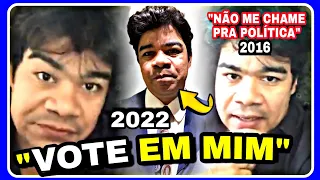 "NÃO ME CHAME PRA POLÍTICA"
2016

2022

"VOTE EM MIM"